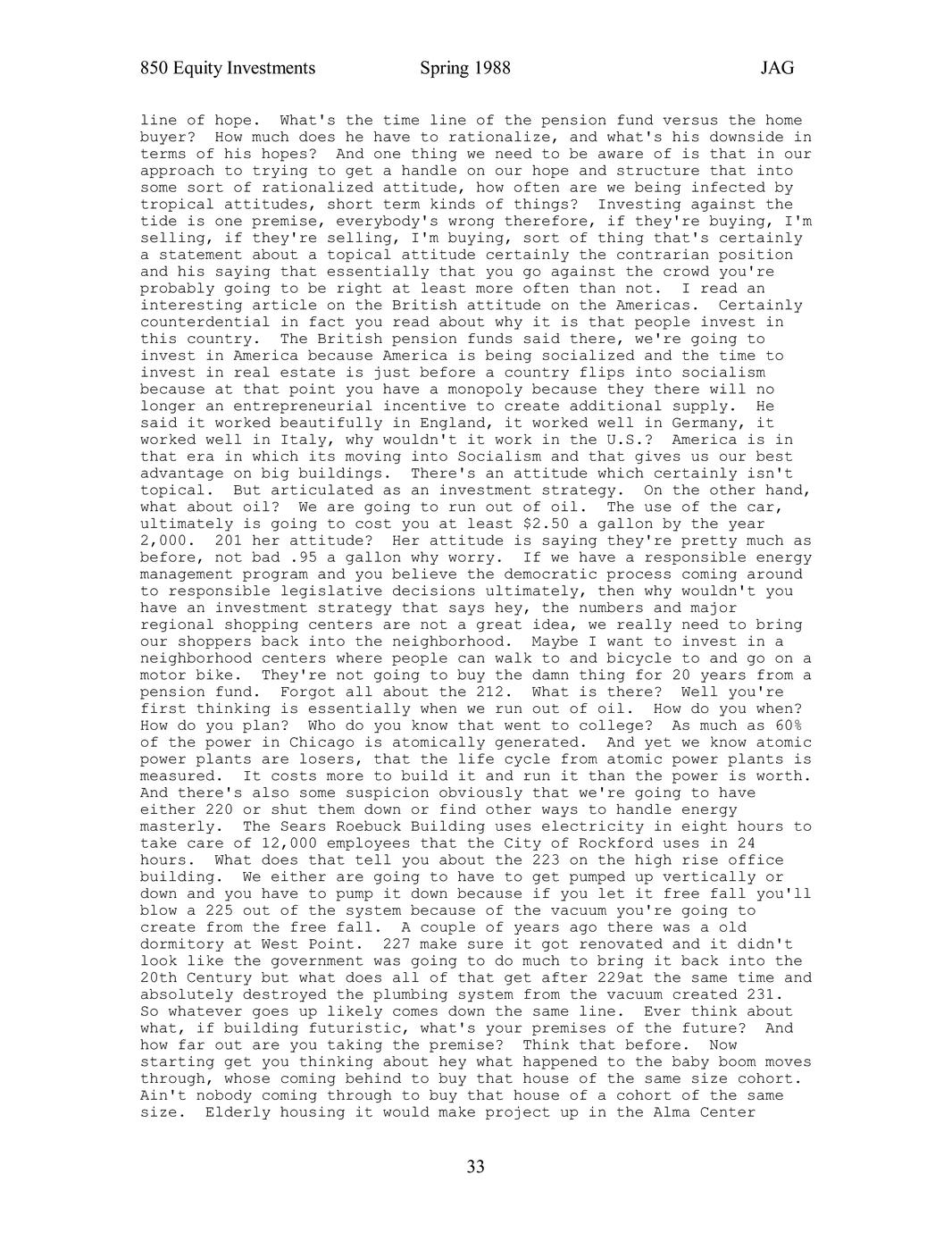 850 Equity Investments Spring 1988 JAG

line of hope. What's the time line of the pension fund versus the home buyer? How much does he have to rationalize, and what's his downside in terms of his hopes? And one thing we need to be aware of is that in our approach to trying to get a handle on our hope and structure that into some sort of rationalized attitude, how often are we being infected by tropical attitudes, short term kinds of things? Investing against the tide is one premise, everybody's wrong therefore, if they're buying, I'm selling, if they're selling, I'm buying, sort of thing that's certainly a statement about a topical attitude certainly the contrarian position and his saying that essentially that you go against the crowd you're probably going to be right at least more often than not. I read an interesting article on the British attitude on the Americas. Certainly counterdential in fact you read about why it is that people invest in this country. The British pension funds said there, we're going to invest in America because America is being socialized and the time to invest in real estate is just before a country flips into socialism because at that point you have a monopoly because they there will no longer an entrepreneurial incentive to create additional supply. He said it worked beautifully in England, it worked well in Germany, it worked well in Italy, why wouldn't it work in the U.S.? America is in that era in which its moving into Socialism and that gives us our best advantage on big buildings. There's an attitude which certainly isn't topical. But articulated as an investment strategy. On the other hand, what about oil? We are going to run out of oil. The use of the car, ultimately is going to cost you at least $2.50 a gallon by the year 2,000. 201 her attitude? Her attitude is saying they're pretty much as before, not bad .95 a gallon why worry. If we have a responsible energy management program and you believe the democratic process coming around to responsible legislative decisions ultimately, then why wouldn't you have an investment strategy that says hey, the numbers and major regional shopping centers are not a great idea, we really need to bring our shoppers back into the neighborhood. Maybe I want to invest in a neighborhood centers where people can walk to and bicycle to and go on a motor bike. They're not going to buy the damn thing for 20 years from a pension fund. Forgot all about the 212. What is there? Well you're first thinking is essentially when we run out of oil. How do you when? How do you plan? Who do you know that went to college? As much as 60% of the power in Chicago is atomically generated. And yet we know atomic power plants are losers, that the life cycle from atomic power plants is measured. It costs more to build it and run it than the power is worth. And there's also some suspicion obviously that we're going to have either 220 or shut them down or find other ways to handle energy masterly. The Sears Roebuck Building uses electricity in eight hours to take care of 12,000 employees that the City of Rockford uses in 24 hours. What does that tell you about the 223 on the high rise office building. We either are going to have to get pumped up vertically or down and you have to pump it down because if you let it free fall you'll blow a 225 out of the system because of the vacuum you're going to create from the free fall. A couple of years ago there was a old dormitory at West Point. 227 make sure it got renovated and it didn't look like the government was going to do much to bring it back into the 20th Century but what does all of that get after 229at the same time and absolutely destroyed the plumbing system from the vacuum created 231. So whatever goes up likely comes down the same line. Ever think about what, if building futuristic, what's your premises of the future? And how far out are you taking the premise? Think that before. Now starting get you thinking about hey what happened to the baby boom moves through, whose coming behind to buy that house of the same size cohort. Ain't nobody coming through to buy that house of a cohort of the same size. Elderly housing it would make project up in the Alma Center

33